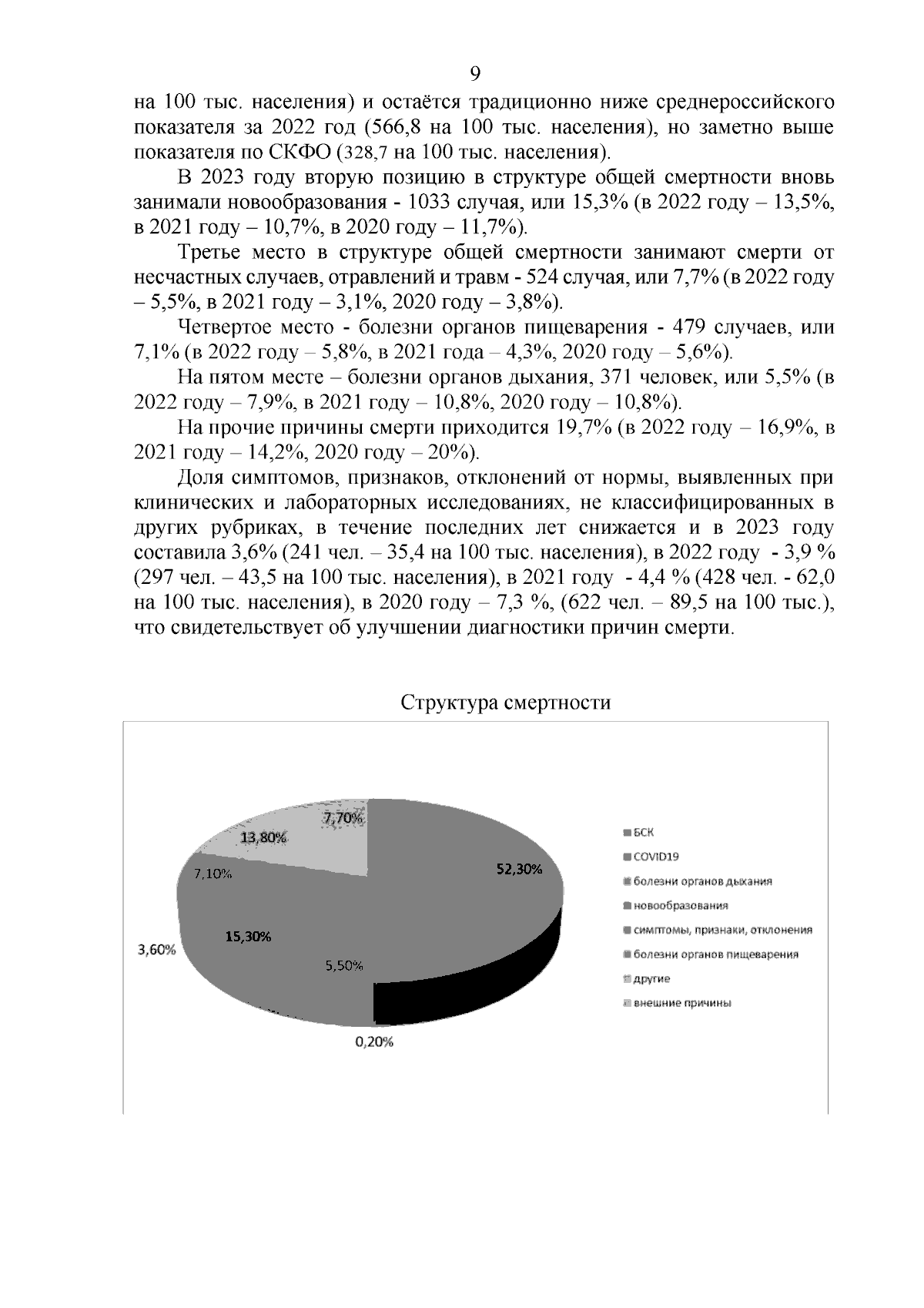 9

на 100 тыс. населения) и остаётся традиционно ниже среднероссийского показателя за 2022 год (566,8 на 100 тыс. населения), но заметно выше показателя по СКФО (328,7 на 100 тыс. населения).

В 2023 году вторую позицию в структуре общей смертности вновь занимали новообразования - 1033 случая, или 15,3% (в 2022 году – 13,5%, в 2021 году – 10,7%, в 2020 году – 11,7%).

Третье место в структуре общей смертности занимают смерти от несчастных случаев, отравлений и травм - 524 случая, или 7,7% (в 2022 году – 5,5%, в 2021 году – 3,1%, 2020 году – 3,8%).

Четвертое место - болезни органов пищеварения - 479 случаев, или 7,1% (в 2022 году – 5,8%, в 2021 года – 4,3%, 2020 году – 5,6%).

На пятом месте – болезни органов дыхания, 371 человек, или 5,5% (в 2022 году – 7,9%, в 2021 году – 10,8%, 2020 году – 10,8%).

На прочие причины смерти приходится 19,7% (в 2022 году – 16,9%, в 2021 году – 14,2%, 2020 году – 20%).

Доля симптомов, признаков, отклонений от нормы, выявленных при клинических и лабораторных исследованиях, не классифицированных в других рубриках, в течение последних лет снижается и в 2023 году составила 3,6% (241 чел. – 35,4 на 100 тыс. населения), в 2022 году - 3,9 % (297 чел. – 43,5 на 100 тыс. населения), в 2021 году - 4,4 % (428 чел. - 62,0 на 100 тыс. населения), в 2020 году – 7,3 %, (622 чел. – 89,5 на 100 тыс.), что свидетельствует об улучшении диагностики причин смерти.

Структура смертности

7,70%
13,80%
7,10%
52,30%
15,30%
3,60%
5,50%
0,20%

БСК
COVID19
болезни органов дыхания
новообразования
симптомы, признаки, отклонения
болезни органов пищеварения
другие
внешние причины